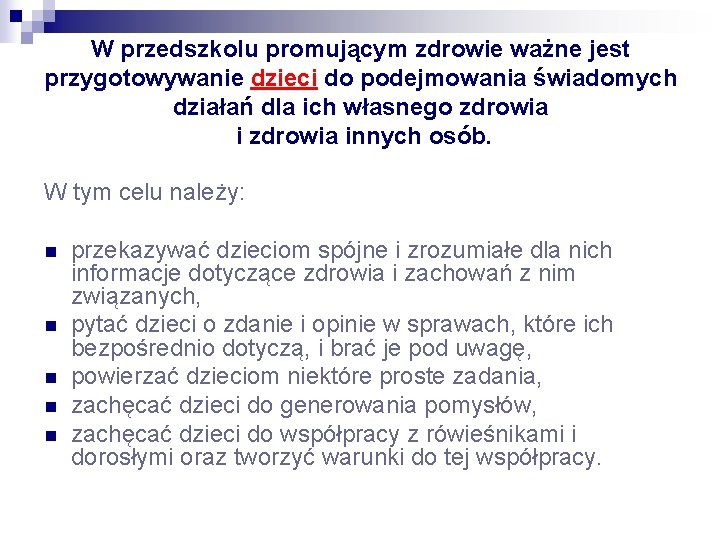 W przedszkolu promującym zdrowie ważne jest przygotowywanie dzieci do podejmowania świadomych działań dla ich własnego zdrowia i zdrowia innych osób.

W tym celu należy:

- przekazywać dzieciom spójne i zrozumiałe dla nich informacje dotyczące zdrowia i zachowań z nim związanych,
- pytać dzieci o zdanie i opinie w sprawach, które ich bezpośrednio dotyczą, i brać je pod uwagę,
- powierzać dzieciom niektóre proste zadania,
- zachęcać dzieci do generowania pomysłów,
- zachęcać dzieci do współpracy z rówieśnikami i dorosłymi oraz tworzyć warunki do tej współpracy.